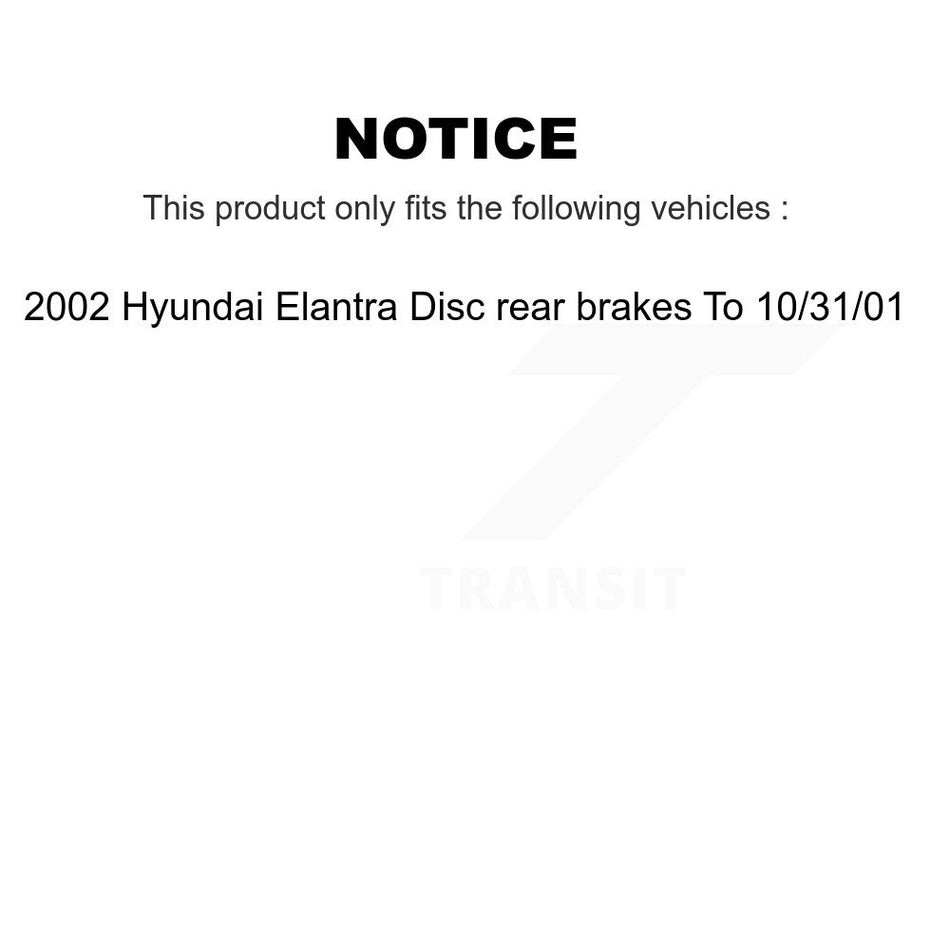 NOTICE

This product only fits the following vehicles :

2002 Hyundai Elantra Disc rear brakes To 10/31/01

TRANSIT